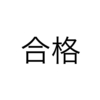 合格